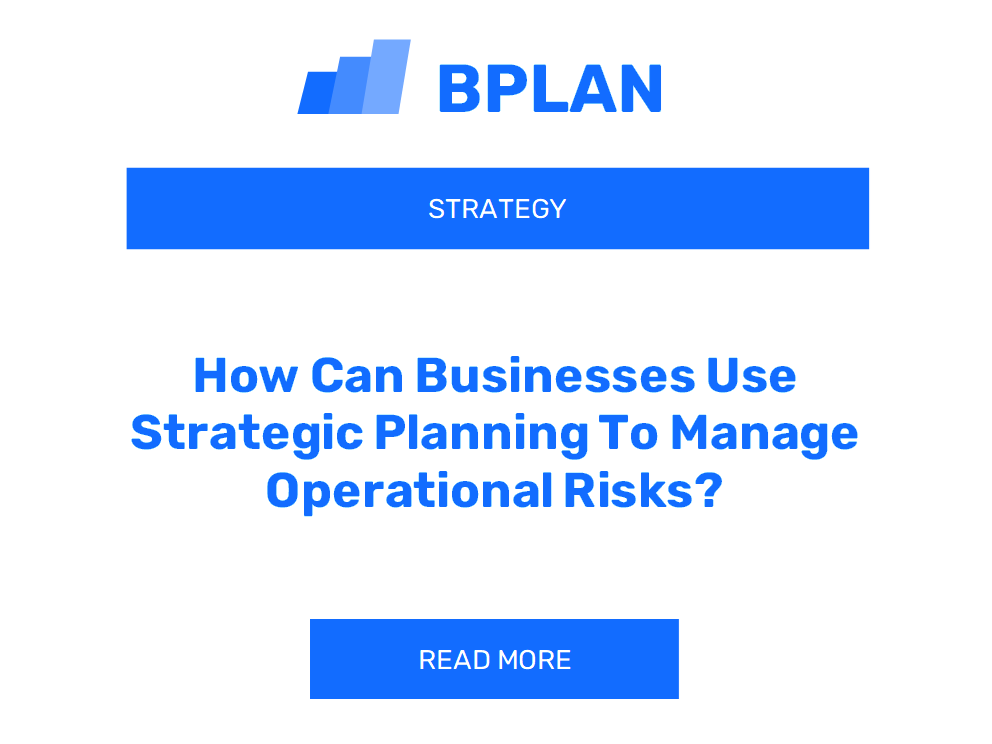 BPLAN

STRATEGY

How Can Businesses Use Strategic Planning To Manage Operational Risks?

READ MORE